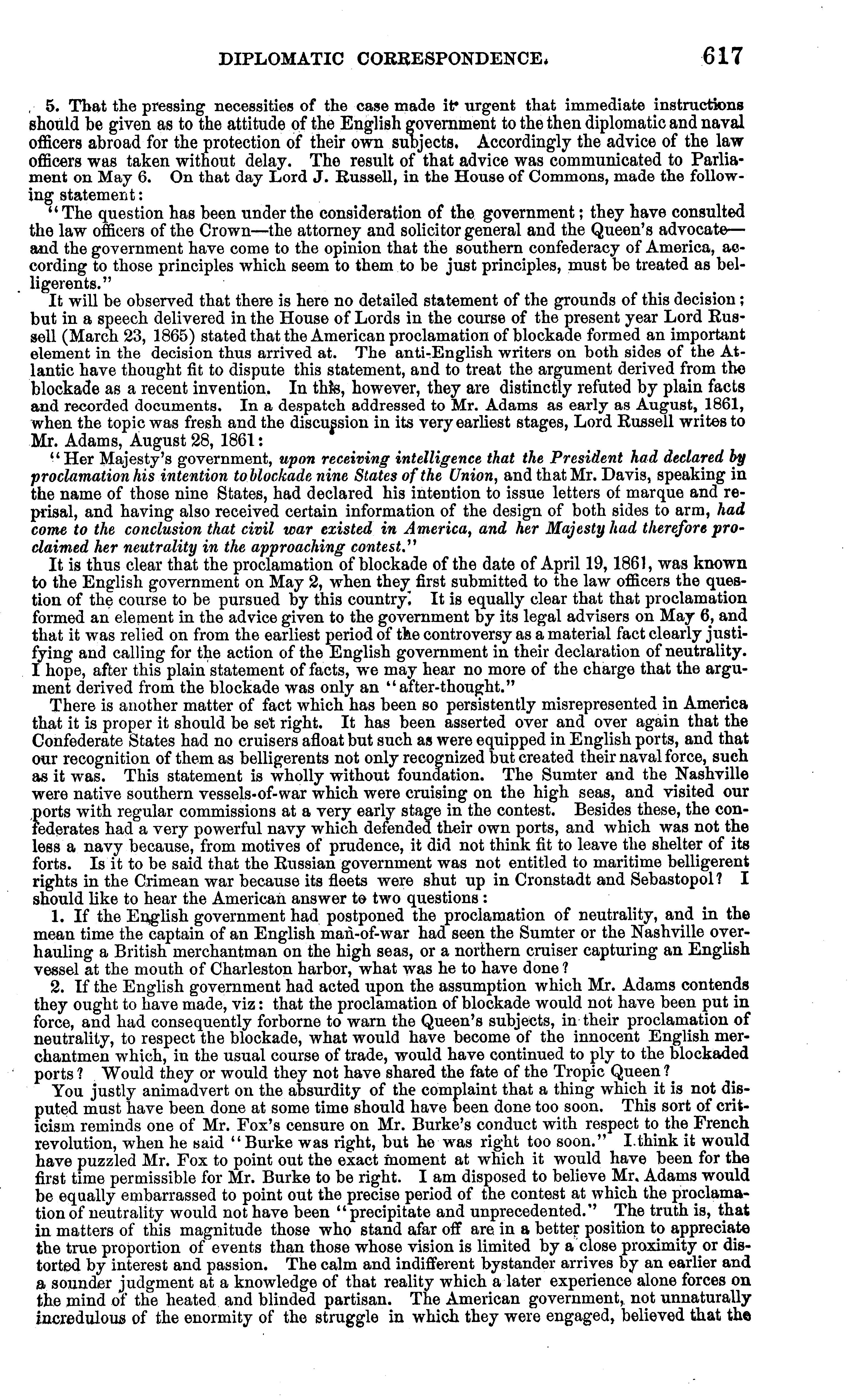 DIPLOMATIC CORRESPONDENCE. 617

5. That the pressing necessities of the case made it urgent that immediate instructions should be given as to the attitude of the English government to the then diplomatic and naval officers abroad for the protection of their own subjects. Accordingly the advice of the law officers was taken without delay. The result of that advice was communicated to Parliament on May 6. On that day Lord J. Russell, in the House of Commons, made the following statement:

"The question has been under the consideration of the government; they have consulted the law officers of the Crown—the attorney and solicitor general and the Queen's advocate—and the government have come to the opinion that the southern confederacy of America, according to those principles which seem to them to be just principles, must be treated as belligerents."

It will be observed that there is here no detailed statement of the grounds of this decision; but in a speech delivered in the House of Lords in the course of the present year Lord Russell (March 23, 1865) stated that the American proclamation of blockade formed an important element in the decision thus arrived at. The anti-English writers on both sides of the Atlantic have thought fit to dispute this statement, and to treat the argument derived from the blockade as a recent invention. In this, however, they are distinctly refuted by plain facts and recorded documents. In a despatch addressed to Mr. Adams as early as August, 1861, when the topic was fresh and the discussion in its very earliest stages, Lord Russell writes to Mr. Adams, August 28, 1861:

"Her Majesty's government, upon receiving intelligence that the President had declared by proclamation his intention to blockade nine States of the Union, and that Mr. Davis, speaking in the name of those nine States, had declared his intention to issue letters of marque and reprisal, and having also received certain information of the design of both sides to arm, had come to the conclusion that civil war existed in America, and her Majesty had therefore proclaimed her neutrality in the approaching contest."

It is thus clear that the proclamation of blockade of the date of April 19, 1861, was known to the English government on May 2, when they first submitted to the law officers the question of the course to be pursued by this country. It is equally clear that that proclamation formed an element in the advice given to the government by its legal advisers on May 6, and that it was relied on from the earliest period of the controversy as a material fact clearly justifying and calling for the action of the English government in their declaration of neutrality. I hope, after this plain statement of facts, we may hear no more of the charge that the argument derived from the blockade was only an "after-thought."

There is another matter of fact which has been so persistently misrepresented in America that it is proper it should be set right. It has been asserted over and over again that the Confederate States had no cruisers afloat but such as were equipped in English ports, and that our recognition of them as belligerents not only recognized but created their naval force, such as it was. This statement is wholly without foundation. The Sumter and the Nashville were native southern vessels-of-war which were cruising on the high seas, and visited our ports with regular commissions at a very early stage in the contest. Besides these, the confederates had a very powerful navy which defended their own ports, and which was not the less a navy because, from motives of prudence, it did not think fit to leave the shelter of its forts. Is it to be said that the Russian government was not entitled to maritime belligerent rights in the Crimean war because its fleets were shut up in Cronstadt and Sebastopol? I should like to hear the American answer to two questions:

1. If the English government had postponed the proclamation of neutrality, and in the mean time the captain of an English man-of-war had seen the Sumter or the Nashville overhauling a British merchantman on the high seas, or a northern cruiser capturing an English vessel at the mouth of Charleston harbor, what was he to have done?

2. If the English government had acted upon the assumption which Mr. Adams contends they ought to have made, viz: that the proclamation of blockade would not have been put in force, and had consequently forborne to warn the Queen's subjects, in their proclamation of neutrality, to respect the blockade, what would have become of the innocent English merchantmen which, in the usual course of trade, would have continued to ply to the blockaded ports? Would they or would they not have shared the fate of the Tropic Queen?

You justly animadvert on the absurdity of the complaint that a thing which it is not disputed must have been done at some time should have been done too soon. This sort of criticism reminds one of Mr. Fox's censure on Mr. Burke's conduct with respect to the French revolution, when he said "Burke was right, but he was right too soon." I think it would have puzzled Mr. Fox to point out the exact moment at which it would have been for the first time permissible for Mr. Burke to be right. I am disposed to believe Mr. Adams would be equally embarrassed to point out the precise period of the contest at which the proclamation of neutrality would not have been "precipitate and unprecedented." The truth is, that in matters of this magnitude those who stand afar off are in a better position to appreciate the true proportion of events than those whose vision is limited by a close proximity or distorted by interest and passion. The calm and indifferent bystander arrives by an earlier and a sounder judgment at a knowledge of that reality which a later experience alone forces on the mind of the heated and blinded partisan. The American government, not unnaturally incredulous of the enormity of the struggle in which they were engaged, believed that the